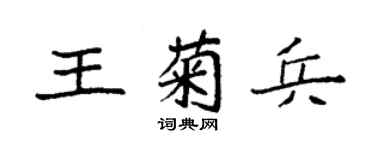 王菊兵

词典网